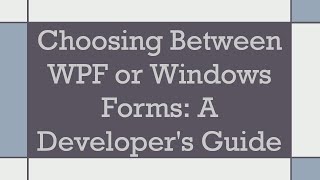 Choosing Between WPF or Windows Forms: A Developer's Guide